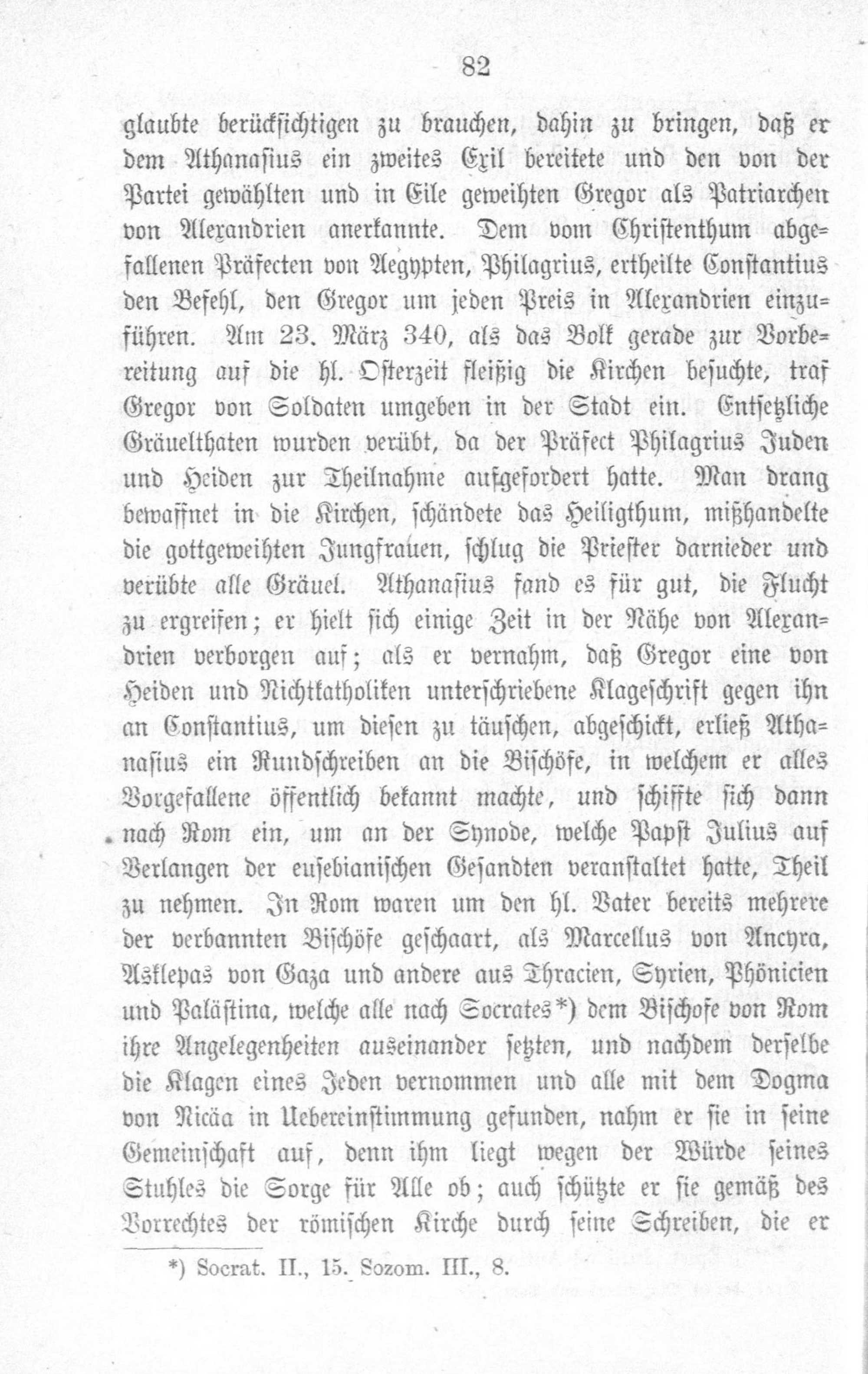 82

glaubte berücksichtigen zu brauchen, dahin zu bringen, daß er dem Athanasius ein zweites Exil bereitete und den von der Partei gewählten und in Eile geweihten Gregor als Patriarchen von Alexandrien anerkannte. Dem vom Christenthum abgefallenen Präfecten von Aegypten, Philagrius, ertheilte Constantius den Befehl, den Gregor um jeden Preis in Alexandrien einzuführen. Am 23. März 340, als das Volk gerade zur Vorbereitung auf die hl. Osterzeit fleißig die Kirchen besuchte, traf Gregor von Soldaten umgeben in der Stadt ein. Entsetzliche Gräuelthaten wurden verübt, da der Präfect Philagrius Juden und Heiden zur Theilnahme aufgefordert hatte. Man drang bewaffnet in die Kirchen, schändete das Heiligthum, mißhandelte die gottgeweihten Jungfrauen, schlug die Priester darnieder und verübte alle Gräuel. Athanasius fand es für gut, die Flucht zu ergreifen; er hielt sich einige Zeit in der Nähe von Alexandrien verborgen auf; als er vernahm, daß Gregor eine von Heiden und Nichtkatholiken unterschriebene Klageschrift gegen ihn an Constantius, um diesen zu täuschen, abgeschickt, erließ Athanasius ein Rundschreiben an die Bischöfe, in welchem er alles Vorgefallene öffentlich bekannt machte, und schiffte sich dann nach Rom ein, um an der Synode, welche Papst Julius auf Verlangen der eusebianischen Gesandten veranstaltet hatte, Theil zu nehmen. In Rom waren um den hl. Vater bereits mehrere der verbannten Bischöfe geschaart, als Marcellus von Ancyra, Asklepas von Gaza und andere aus Thracien, Syrien, Phönicien und Palästina, welche alle nach Socrates*) dem Bischofe von Rom ihre Angelegenheiten auseinander setzten, und nachdem derselbe die Klagen eines Jeden vernommen und alle mit dem Dogma von Nicäa in Uebereinstimmung gefunden, nahm er sie in seine Gemeinschaft auf, denn ihm liegt wegen der Würde seines Stuhles die Sorge für Alle ob; auch schützte er sie gemäß des Vorrechtes der römischen Kirche durch seine Schreiben, die er

*) Socrat. II., 15. Sozom. III., 8.